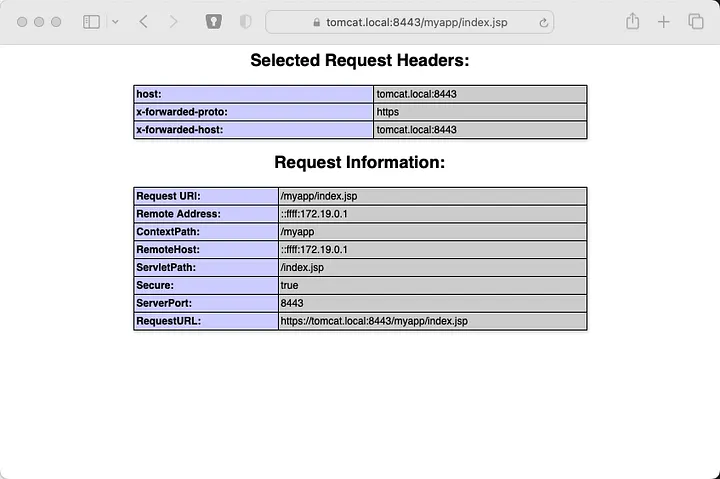 tomcat.local:8443/myapp/index.jsp

Selected Request Headers:

| host: | tomcat.local:8443 |
|---|---|
| x-forwarded-proto: | https |
| x-forwarded-host: | tomcat.local:8443 |

Request Information:

| Request URI: | /myapp/index.jsp |
|---|---|
| Remote Address: | ::ffff:172.19.0.1 |
| ContextPath: | /myapp |
| RemoteHost: | ::ffff:172.19.0.1 |
| ServletPath: | /index.jsp |
| Secure: | true |
| ServerPort: | 8443 |
| RequestURL: | https://tomcat.local:8443/myapp/index.jsp |